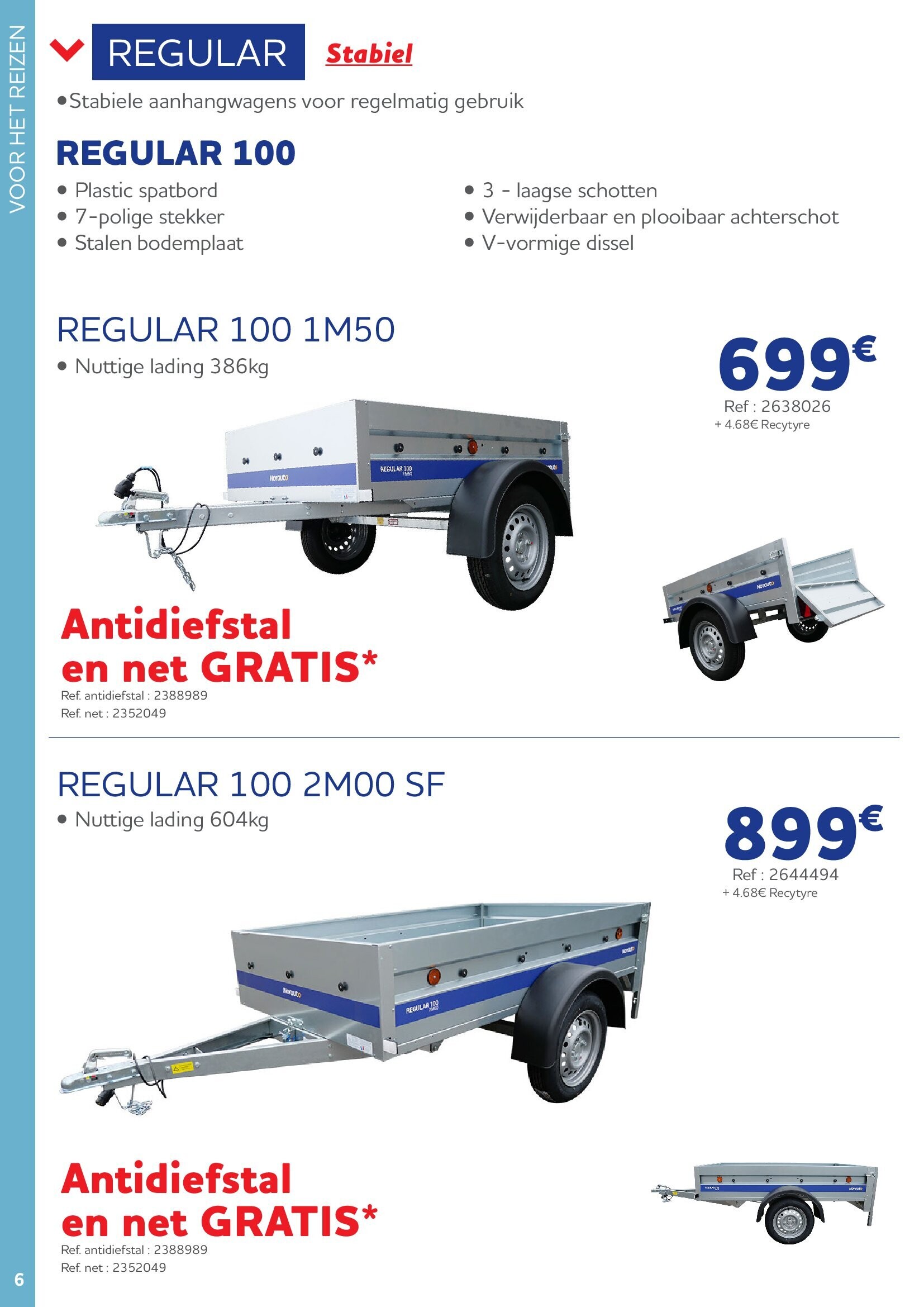 VOOR HET REIZEN

REGULAR Stabiel

• Stabiele aanhangwagens voor regelmatig gebruik

REGULAR 100

• Plastic spatbord
• 7-polige stekker
• Stalen bodemplaat

• 3 - laagse schotten
• Verwijderbaar en plooibaar achterschot
• V-vormige dissel

REGULAR 100 1M50

• Nuttige lading 386kg

699€

Ref : 2638026
+ 4.68€ Recytyre

Norauto
REGULAR 100 1M50
Norauto

Antidiefstal en net GRATIS*

Ref. antidiefstal : 2388989
Ref. net : 2352049

REGULAR 100 2M00 SF

• Nuttige lading 604kg

899€

Ref : 2644494
+ 4.68€ Recytyre

Norauto
REGULAR 100 2M00
Norauto

Antidiefstal en net GRATIS*

Ref. antidiefstal : 2388989
Ref. net : 2352049

6